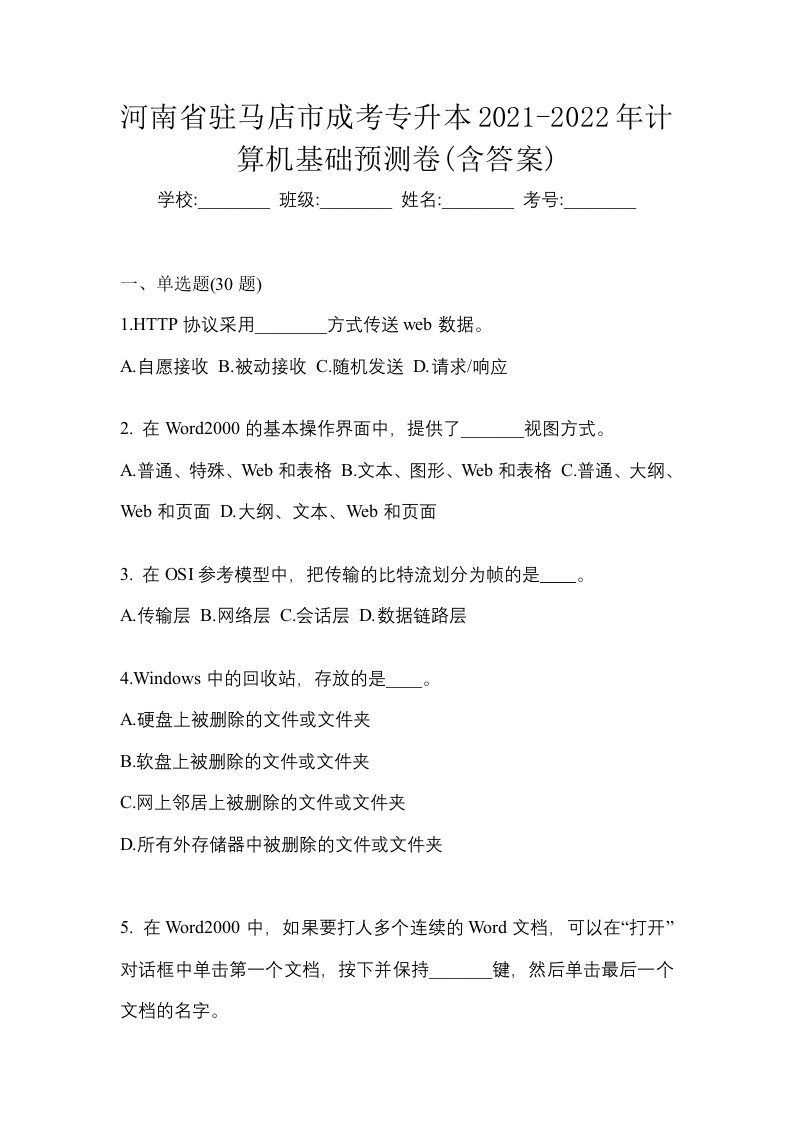 河南省驻马店市成考专升本2021-2022年计算机基础预测卷(含答案)

学校:________ 班级:________ 姓名:________ 考号:________

一、单选题(30 题)

1.HTTP 协议采用________方式传送 web 数据。

A.自愿接收 B.被动接收 C.随机发送 D.请求/响应

2. 在 Word2000 的基本操作界面中，提供了_______视图方式。

A.普通、特殊、Web 和表格 B.文本、图形、Web 和表格 C.普通、大纲、Web 和页面 D.大纲、文本、Web 和页面

3. 在 OSI 参考模型中，把传输的比特流划分为帧的是____。

A.传输层 B.网络层 C.会话层 D.数据链路层

4.Windows 中的回收站，存放的是____。

A.硬盘上被删除的文件或文件夹

B.软盘上被删除的文件或文件夹

C.网上邻居上被删除的文件或文件夹

D.所有外存储器中被删除的文件或文件夹

5. 在 Word2000 中，如果要打人多个连续的 Word 文档，可以在“打开”对话框中单击第一个文档，按下并保持_______键，然后单击最后一个文档的名字。